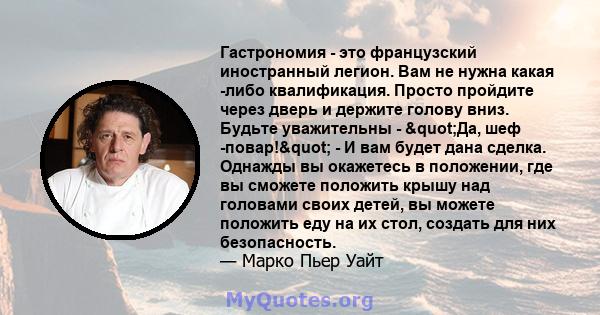 Гастрономия - это французский иностранный легион. Вам не нужна какая -либо квалификация. Просто пройдите через дверь и держите голову вниз. Будьте уважительны - &quot;Да, шеф -повар!&quot; - И вам будет дана сделка. Однажды вы окажетесь в положении, где вы сможете положить крышу над головами своих детей, вы можете положить еду на их стол, создать для них безопасность.
— Марко Пьер Уайт

MyQuotes.org